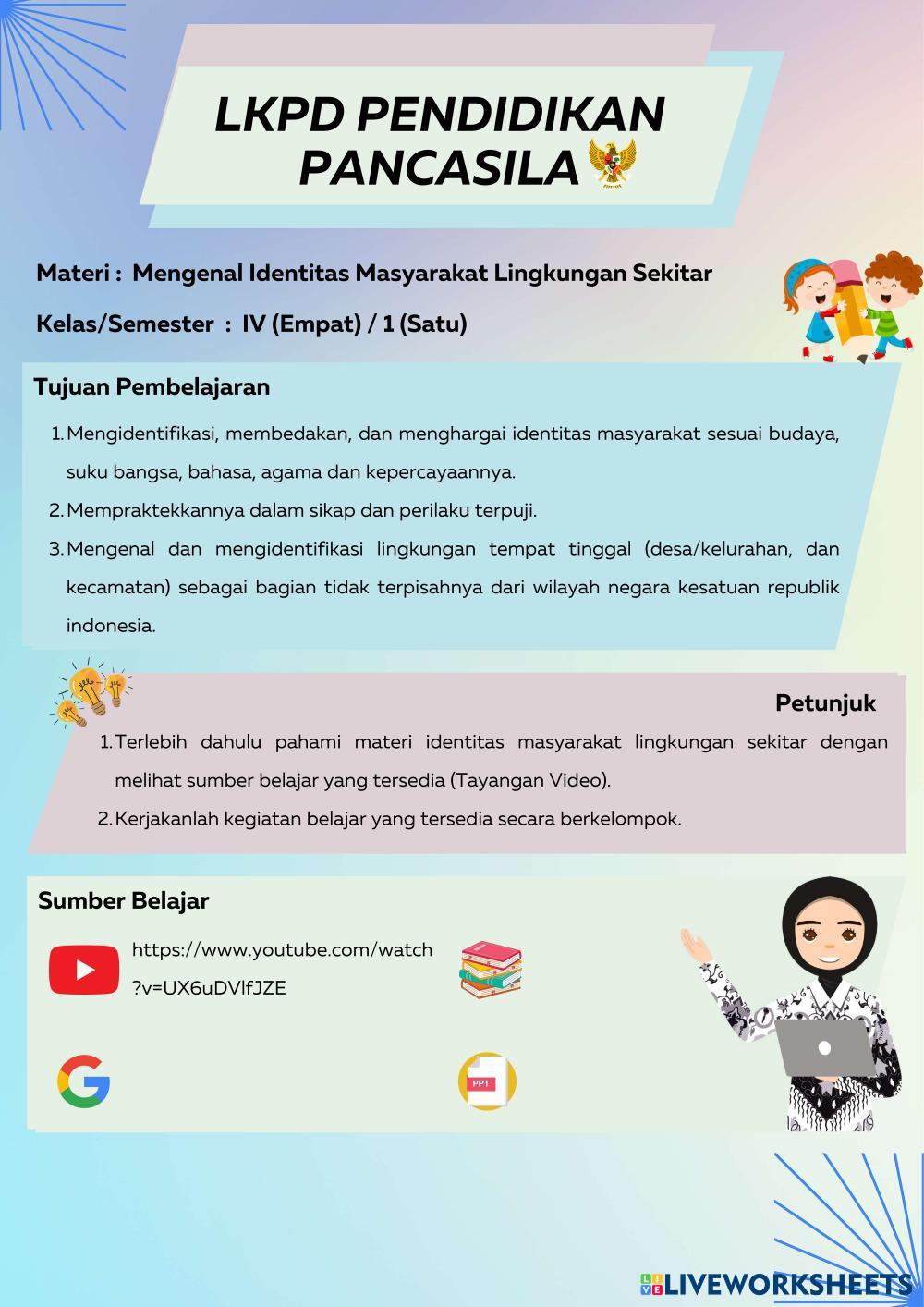 LKPD PENDIDIKAN PANCASILA

Materi : Mengenal Identitas Masyarakat Lingkungan Sekitar

Kelas/Semester : IV (Empat) / 1 (Satu)

Tujuan Pembelajaran

1. Mengidentifikasi, membedakan, dan menghargai identitas masyarakat sesuai budaya, suku bangsa, bahasa, agama dan kepercayaannya.
2. Mempraktekkannya dalam sikap dan perilaku terpuji.
3. Mengenal dan mengidentifikasi lingkungan tempat tinggal (desa/kelurahan, dan kecamatan) sebagai bagian tidak terpisahnya dari wilayah negara kesatuan republik indonesia.

Petunjuk

1. Terlebih dahulu pahami materi identitas masyarakat lingkungan sekitar dengan melihat sumber belajar yang tersedia (Tayangan Video).
2. Kerjakanlah kegiatan belajar yang tersedia secara berkelompok.

Sumber Belajar

https://www.youtube.com/watch?v=UX6uDVlfJZE

PPT

LIVEWORKSHEETS